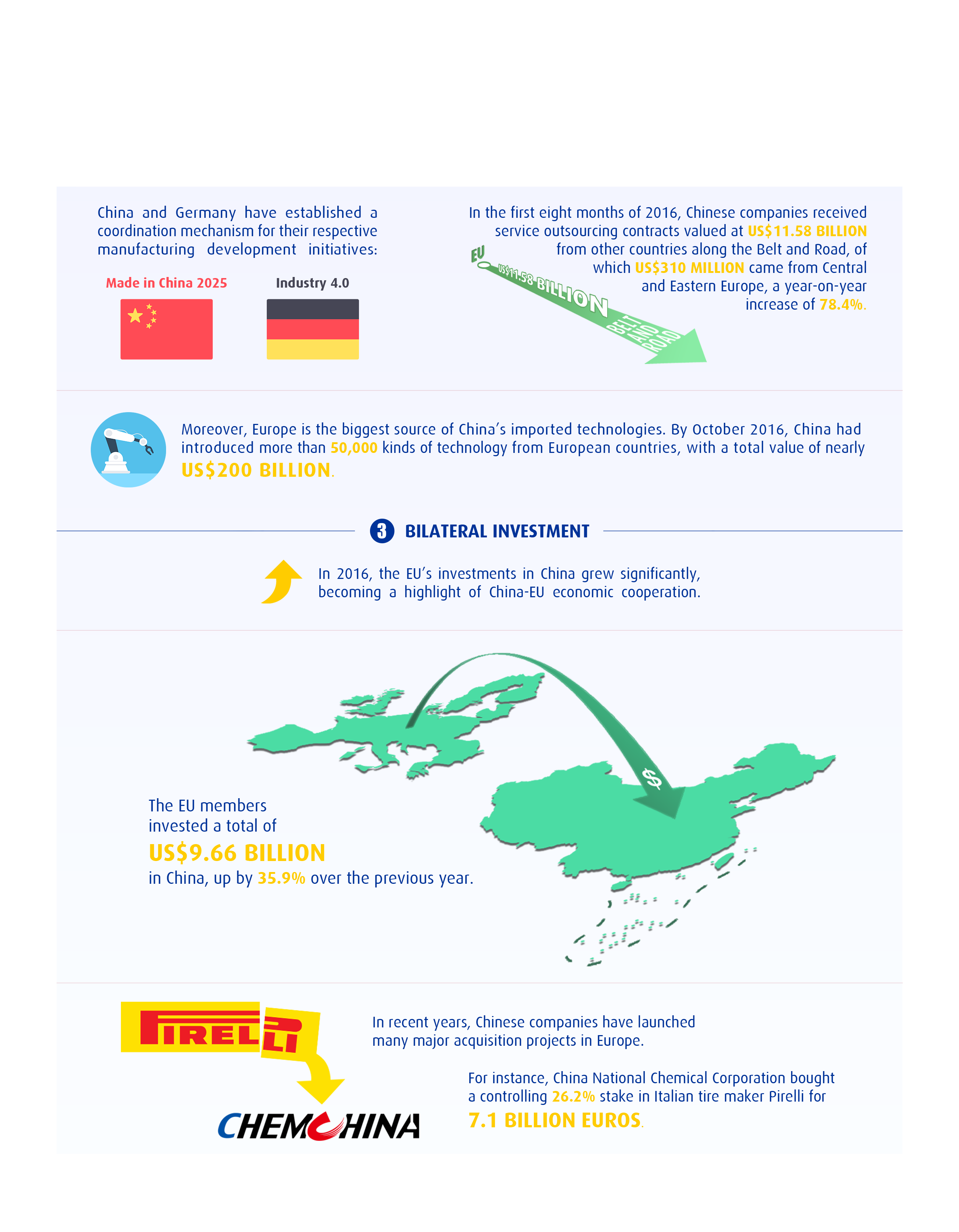 China and Germany have established a coordination mechanism for their respective manufacturing development initiatives:

Made in China 2025

Industry 4.0

In the first eight months of 2016, Chinese companies received service outsourcing contracts valued at US$11.58 BILLION from other countries along the Belt and Road, of which US$310 MILLION came from Central and Eastern Europe, a year-on-year increase of 78.4%.

EU

US$11.58 BILLION

BELT AND ROAD

Moreover, Europe is the biggest source of China's imported technologies. By October 2016, China had introduced more than 50,000 kinds of technology from European countries, with a total value of nearly US$200 BILLION.

3 BILATERAL INVESTMENT

In 2016, the EU's investments in China grew significantly, becoming a highlight of China-EU economic cooperation.

$

The EU members invested a total of US$9.66 BILLION in China, up by 35.9% over the previous year.

PIRELLI

CHEMCHINA

In recent years, Chinese companies have launched many major acquisition projects in Europe.

For instance, China National Chemical Corporation bought a controlling 26.2% stake in Italian tire maker Pirelli for 7.1 BILLION EUROS.